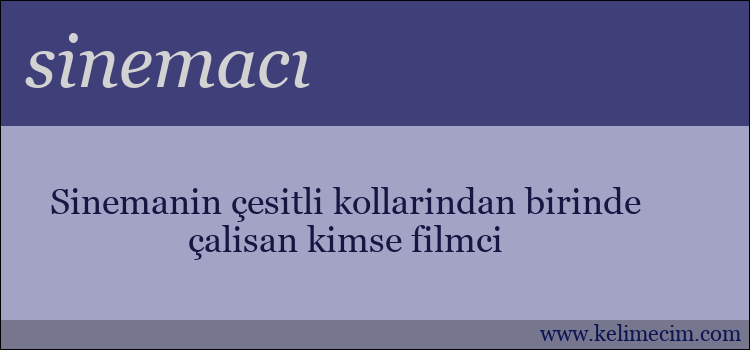 sinemacı

Sinemanin çesitli kollarindan birinde çalisan kimse filmci

www.kelimecim.com